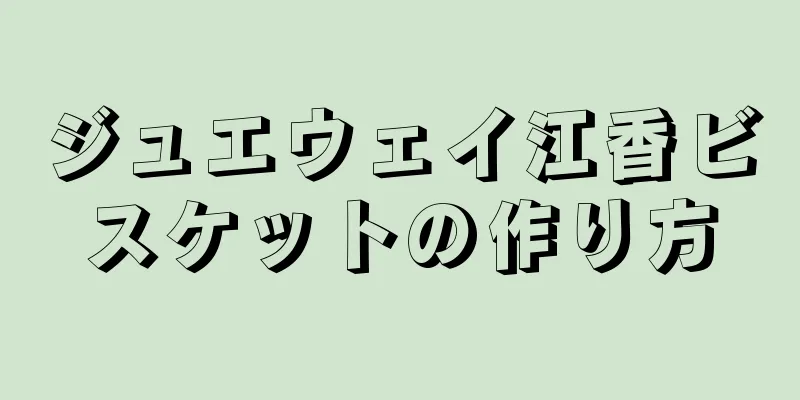 ジュエウェイ江香ビスケットの作り方